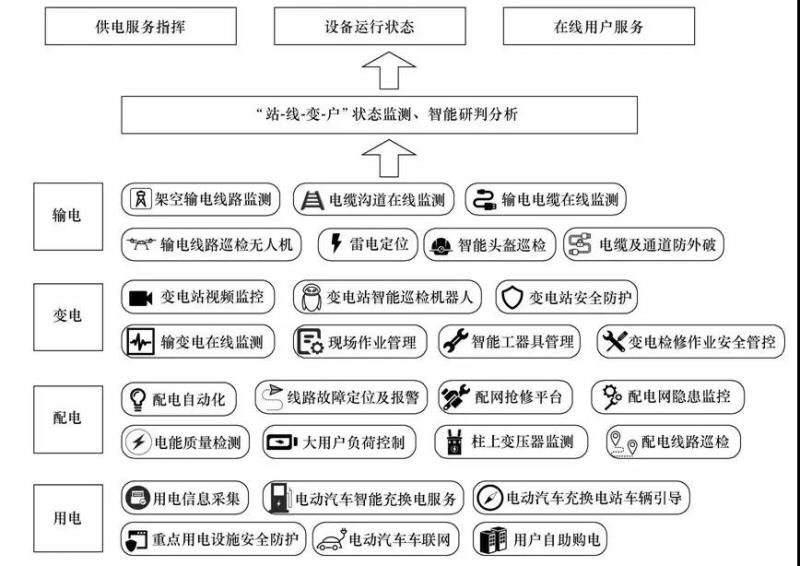 供电服务指挥

设备运行状态

在线用户服务

“站-线-变-户”状态监测、智能研判分析

输电

架空输电线路监测

电缆沟道在线监测

输电电缆在线监测

输电线路巡检无人机

雷电定位

智能头盔巡检

电缆及通道防外破

变电

变电站视频监控

变电站智能巡检机器人

变电站安全防护

输变电在线监测

现场作业管理

智能工器具管理

变电检修作业安全管控

配电

配电自动化

线路故障定位及报警

配网抢修平台

配电网隐患监控

电能质量检测

大用户负荷控制

柱上变压器监测

配电线路巡检

用电

用电信息采集

电动汽车智能充换电服务

电动汽车充换电站车辆引导

重点用电设施安全防护

电动汽车车联网

用户自助购电